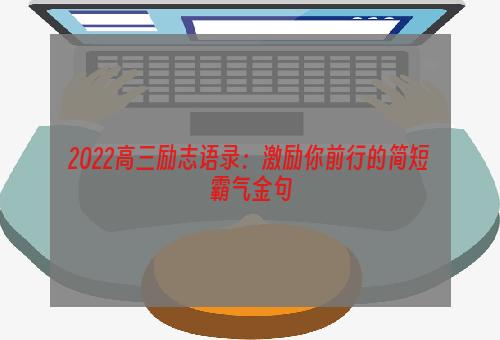 2022高三励志语录：激励你前行的简短霸气金句